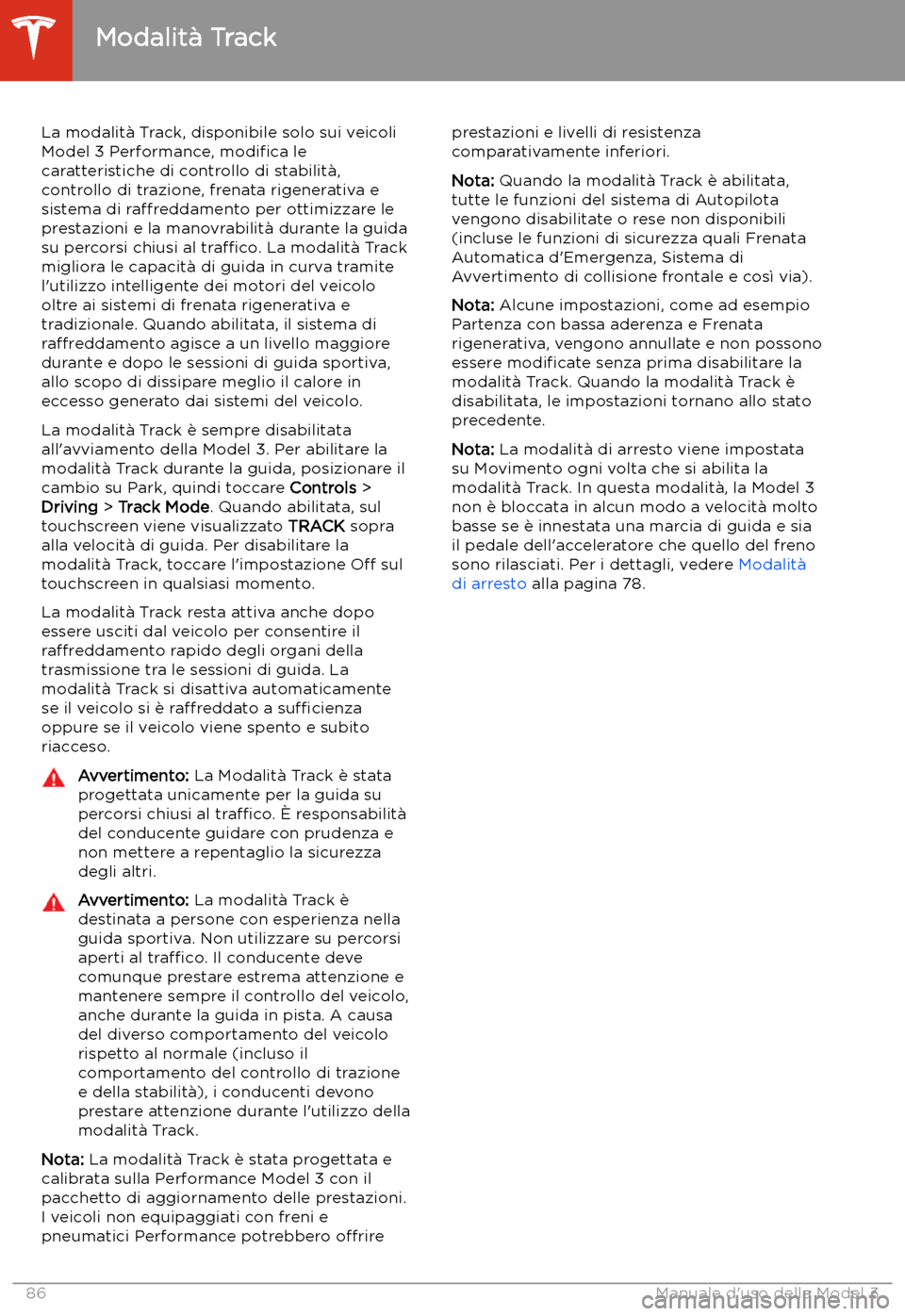 Modalità Track

La modalità Track, disponibile solo sui veicoli Model 3 Performance, modifica le caratteristiche di controllo di stabilità, controllo di trazione, frenata rigenerativa e sistema di raffreddamento per ottimizzare le prestazioni e la manovrabilità durante la guida su percorsi chiusi al traffico. La modalità Track migliora le capacità di guida in curva tramite l'utilizzo intelligente dei motori del veicolo oltre ai sistemi di frenata rigenerativa e tradizionale. Quando abilitata, il sistema di raffreddamento agisce a un livello maggiore durante e dopo le sessioni di guida sportiva, allo scopo di dissipare meglio il calore in eccesso generato dai sistemi del veicolo.

La modalità Track è sempre disabilitata all'avviamento della Model 3. Per abilitare la modalità Track durante la guida, posizionare il cambio su Park, quindi toccare Controls > Driving > Track Mode. Quando abilitata, sul touchscreen viene visualizzato TRACK sopra alla velocità di guida. Per disabilitare la modalità Track, toccare l'impostazione Off sul touchscreen in qualsiasi momento.

La modalità Track resta attiva anche dopo essere usciti dal veicolo per consentire il raffreddamento rapido degli organi della trasmissione tra le sessioni di guida. La modalità Track si disattiva automaticamente se il veicolo si è raffreddato a sufficienza oppure se il veicolo viene spento e subito riacceso.

Avvertimento: La Modalità Track è stata progettata unicamente per la guida su percorsi chiusi al traffico. È responsabilità del conducente guidare con prudenza e non mettere a repentaglio la sicurezza degli altri.

Avvertimento: La modalità Track è destinata a persone con esperienza nella guida sportiva. Non utilizzare su percorsi aperti al traffico. Il conducente deve comunque prestare estrema attenzione e mantenere sempre il controllo del veicolo, anche durante la guida in pista. A causa del diverso comportamento del veicolo rispetto al normale (incluso il comportamento del controllo di trazione e della stabilità), i conducenti devono prestare attenzione durante l'utilizzo della modalità Track.

Nota: La modalità Track è stata progettata e calibrata sulla Performance Model 3 con il pacchetto di aggiornamento delle prestazioni. I veicoli non equipaggiati con freni e pneumatici Performance potrebbero offrire prestazioni e livelli di resistenza comparativamente inferiori.

Nota: Quando la modalità Track è abilitata, tutte le funzioni del sistema di Autopilota vengono disabilitate o rese non disponibili (incluse le funzioni di sicurezza quali Frenata Automatica d'Emergenza, Sistema di Avvertimento di collisione frontale e così via).

Nota: Alcune impostazioni, come ad esempio Partenza con bassa aderenza e Frenata rigenerativa, vengono annullate e non possono essere modificate senza prima disabilitare la modalità Track. Quando la modalità Track è disabilitata, le impostazioni tornano allo stato precedente.

Nota: La modalità di arresto viene impostata su Movimento ogni volta che si abilita la modalità Track. In questa modalità, la Model 3 non è bloccata in alcun modo a velocità molto basse se è innestata una marcia di guida e sia il pedale dell'acceleratore che quello del freno sono rilasciati. Per i dettagli, vedere Modalità di arresto alla pagina 78.

86 Manuale d'uso della Model 3

carmanualsonline.info